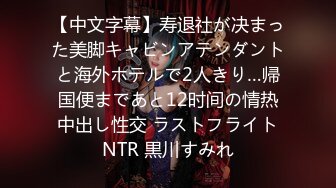 【中文字幕】寿退社が決まった美脚キャビンアテンダントと海外ホテルで2人きり…帰国便まであと12时间の情热中出し性交 ラストフライトNTR 黒川すみれ